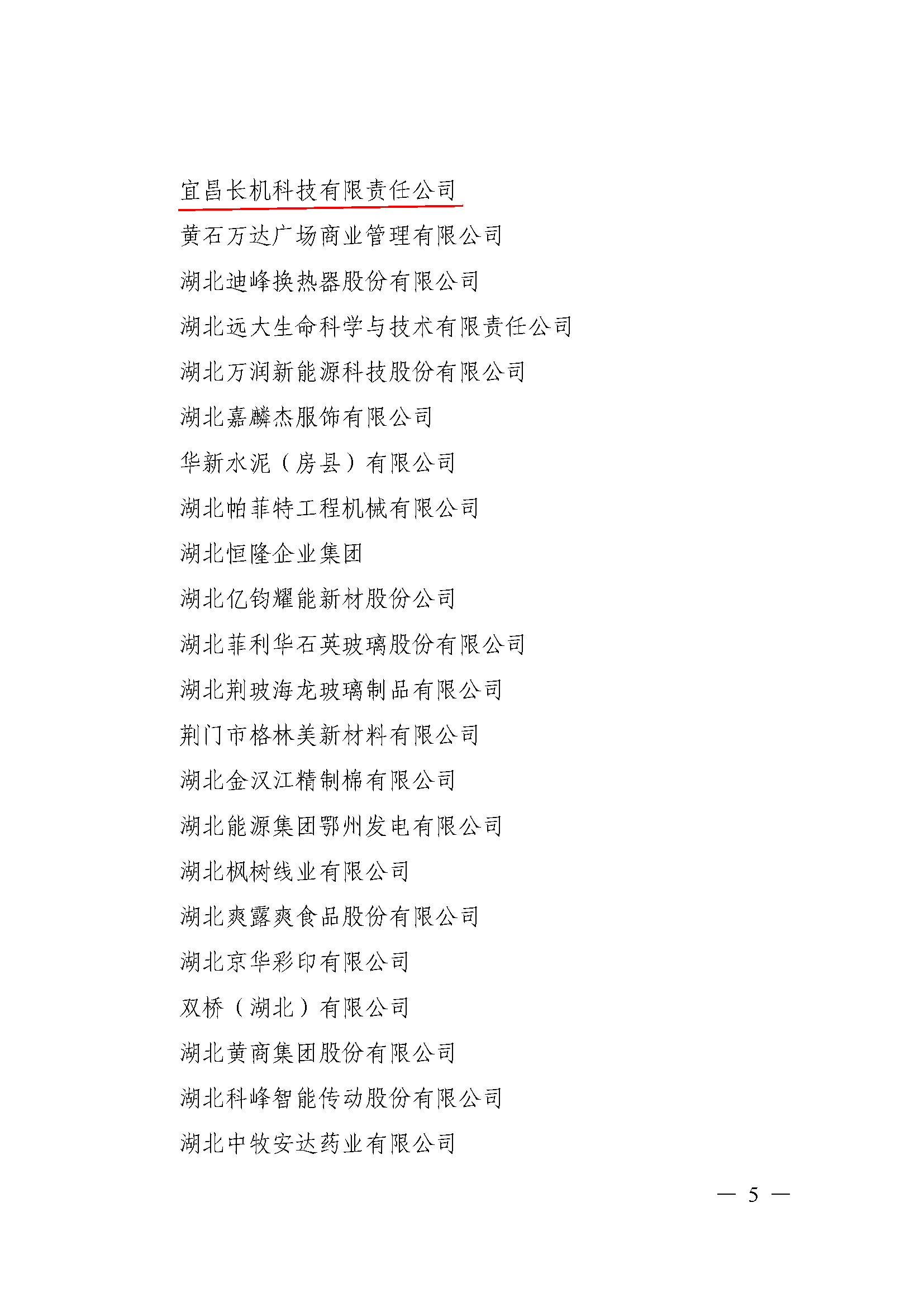 宜昌长机科技有限责任公司

黄石万达广场商业管理有限公司

湖北迪峰换热器股份有限公司

湖北远大生命科学与技术有限责任公司

湖北万润新能源科技股份有限公司

湖北嘉麟杰服饰有限公司

华新水泥（房县）有限公司

湖北帕菲特工程机械有限公司

湖北恒隆企业集团

湖北亿钧耀能新材股份公司

湖北菲利华石英玻璃股份有限公司

湖北荆玻海龙玻璃制品有限公司

荆门市格林美新材料有限公司

湖北金汉江精制棉有限公司

湖北能源集团鄂州发电有限公司

湖北枫树线业有限公司

湖北爽露爽食品股份有限公司

湖北京华彩印有限公司

双桥（湖北）有限公司

湖北黄商集团股份有限公司

湖北科峰智能传动股份有限公司

湖北中牧安达药业有限公司

— 5 —